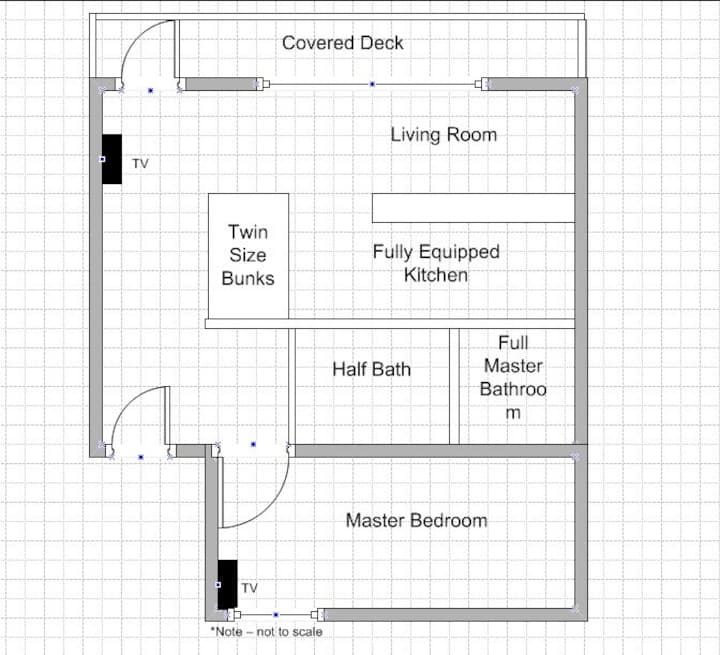 Covered Deck

Living Room

TV

Twin Size Bunks

Fully Equipped Kitchen

Half Bath

Full Master Bathroo m

Master Bedroom

TV

*Note – not to scale